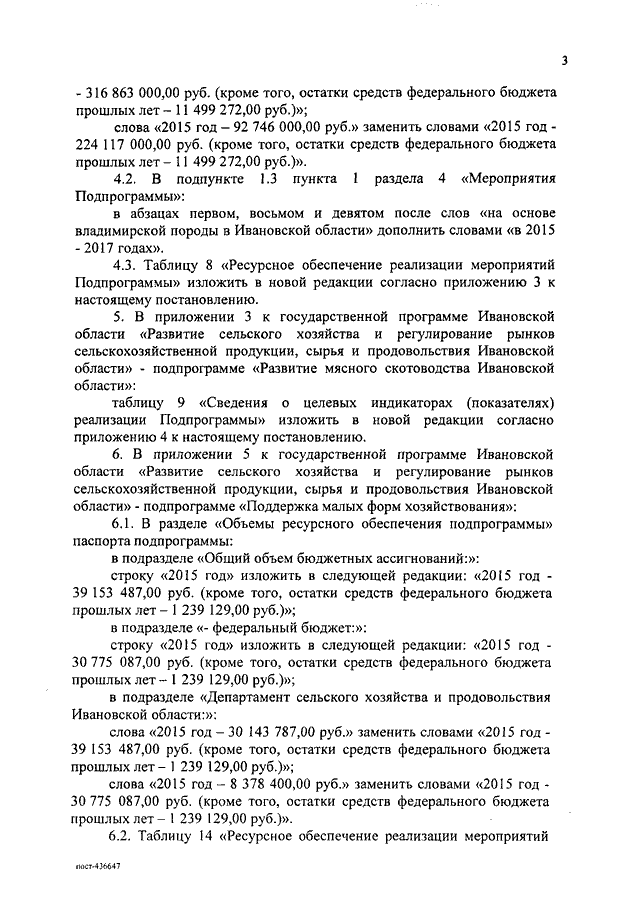 3

- 316 863 000,00 руб. (кроме того, остатки средств федерального бюджета прошлых лет – 11 499 272,00 руб.)»;

слова «2015 год – 92 746 000,00 руб.» заменить словами «2015 год - 224 117 000,00 руб. (кроме того, остатки средств федерального бюджета прошлых лет – 11 499 272,00 руб.)».

4.2. В подпункте 1.3 пункта 1 раздела 4 «Мероприятия Подпрограммы»:

в абзацах первом, восьмом и девятом после слов «на основе владимирской породы в Ивановской области» дополнить словами «в 2015 - 2017 годах».

4.3. Таблицу 8 «Ресурсное обеспечение реализации мероприятий Подпрограммы» изложить в новой редакции согласно приложению 3 к настоящему постановлению.

5. В приложении 3 к государственной программе Ивановской области «Развитие сельского хозяйства и регулирование рынков сельскохозяйственной продукции, сырья и продовольствия Ивановской области» - подпрограмме «Развитие мясного скотоводства Ивановской области»:

таблицу 9 «Сведения о целевых индикаторах (показателях) реализации Подпрограммы» изложить в новой редакции согласно приложению 4 к настоящему постановлению.

6. В приложении 5 к государственной программе Ивановской области «Развитие сельского хозяйства и регулирование рынков сельскохозяйственной продукции, сырья и продовольствия Ивановской области» - подпрограмме «Поддержка малых форм хозяйствования»:

6.1. В разделе «Объемы ресурсного обеспечения подпрограммы» паспорта подпрограммы:

в подразделе «Общий объем бюджетных ассигнований:»:

строку «2015 год» изложить в следующей редакции: «2015 год - 39 153 487,00 руб. (кроме того, остатки средств федерального бюджета прошлых лет – 1 239 129,00 руб.)»;

в подразделе «- федеральный бюджет:»:

строку «2015 год» изложить в следующей редакции: «2015 год - 30 775 087,00 руб. (кроме того, остатки средств федерального бюджета прошлых лет – 1 239 129,00 руб.)»;

в подразделе «Департамент сельского хозяйства и продовольствия Ивановской области:»:

слова «2015 год – 30 143 787,00 руб.» заменить словами «2015 год - 39 153 487,00 руб. (кроме того, остатки средств федерального бюджета прошлых лет – 1 239 129,00 руб.)»;

слова «2015 год – 8 378 400,00 руб.» заменить словами «2015 год - 30 775 087,00 руб. (кроме того, остатки средств федерального бюджета прошлых лет – 1 239 129,00 руб.)».

6.2. Таблицу 14 «Ресурсное обеспечение реализации мероприятий

пост-436647